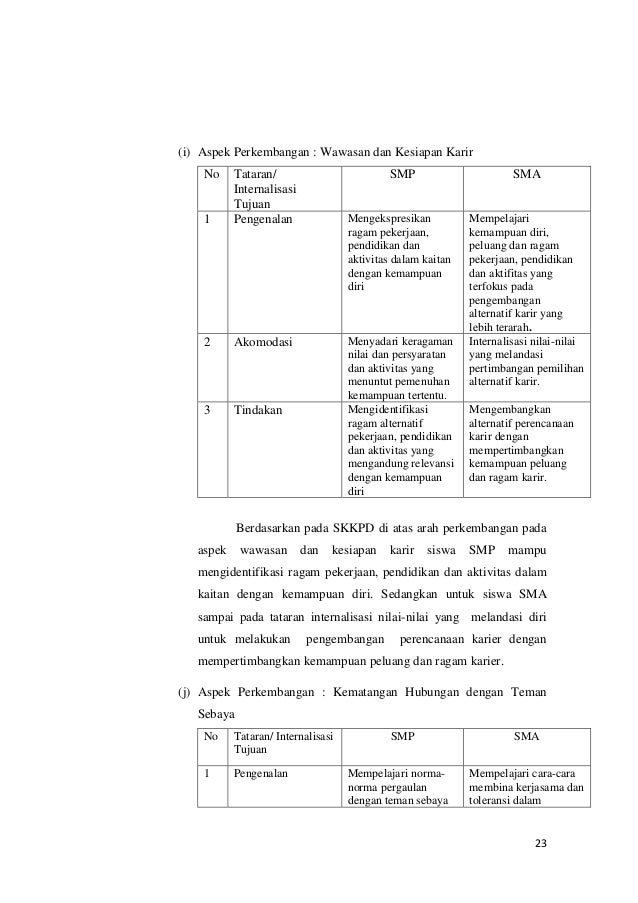 (i) Aspek Perkembangan : Wawasan dan Kesiapan Karir

| No | Tataran/ Internalisasi Tujuan | SMP | SMA |
|---|---|---|---|
| 1 | Pengenalan | Mengekspresikan ragam pekerjaan, pendidikan dan aktivitas dalam kaitan dengan kemampuan diri | Mempelajari kemampuan diri, peluang dan ragam pekerjaan, pendidikan dan aktifitas yang terfokus pada pengembangan alternatif karir yang lebih terarah. |
| 2 | Akomodasi | Menyadari keragaman nilai dan persyaratan dan aktivitas yang menuntut pemenuhan kemampuan tertentu. | Internalisasi nilai-nilai yang melandasi pertimbangan pemilihan alternatif karir. |
| 3 | Tindakan | Mengidentifikasi ragam alternatif pekerjaan, pendidikan dan aktivitas yang mengandung relevansi dengan kemampuan diri | Mengembangkan alternatif perencanaan karir dengan mempertimbangkan kemampuan peluang dan ragam karir. |

Berdasarkan pada SKKPD di atas arah perkembangan pada aspek wawasan dan kesiapan karir siswa SMP mampu mengidentifikasi ragam pekerjaan, pendidikan dan aktivitas dalam kaitan dengan kemampuan diri. Sedangkan untuk siswa SMA sampai pada tataran internalisasi nilai-nilai yang melandasi diri untuk melakukan pengembangan perencanaan karier dengan mempertimbangkan kemampuan peluang dan ragam karier.

(j) Aspek Perkembangan : Kematangan Hubungan dengan Teman Sebaya

| No | Tataran/ Internalisasi Tujuan | SMP | SMA |
|---|---|---|---|
| 1 | Pengenalan | Mempelajari norma-norma pergaulan dengan teman sebaya | Mempelajari cara-cara membina kerjasama dan toleransi dalam |

23